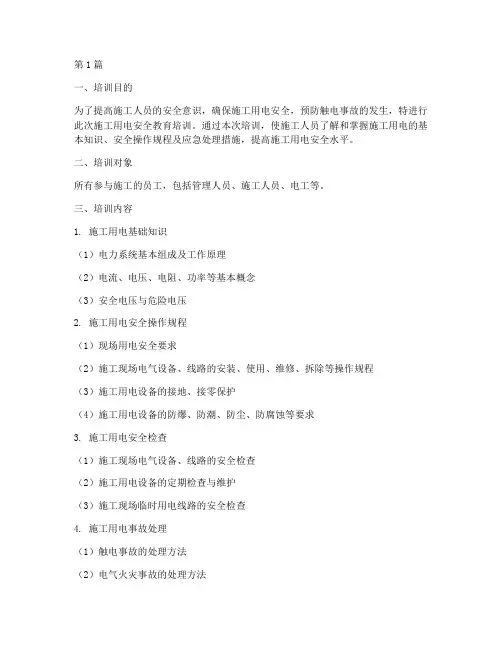 第1篇

一、培训目的

为了提高施工人员的安全意识，确保施工用电安全，预防触电事故的发生，特进行此次施工用电安全教育培训。通过本次培训，使施工人员了解和掌握施工用电的基本知识、安全操作规程及应急处理措施，提高施工用电安全水平。

二、培训对象

所有参与施工的员工，包括管理人员、施工人员、电工等。

三、培训内容

1. 施工用电基础知识

（1）电力系统基本组成及工作原理

（2）电流、电压、电阻、功率等基本概念

（3）安全电压与危险电压

2. 施工用电安全操作规程

（1）现场用电安全要求

（2）施工现场电气设备、线路的安装、使用、维修、拆除等操作规程

（3）施工用电设备的接地、接零保护

（4）施工用电设备的防爆、防潮、防尘、防腐蚀等要求

3. 施工用电安全检查

（1）施工现场电气设备、线路的安全检查

（2）施工用电设备的定期检查与维护

（3）施工现场临时用电线路的安全检查

4. 施工用电事故处理

（1）触电事故的处理方法

（2）电气火灾事故的处理方法